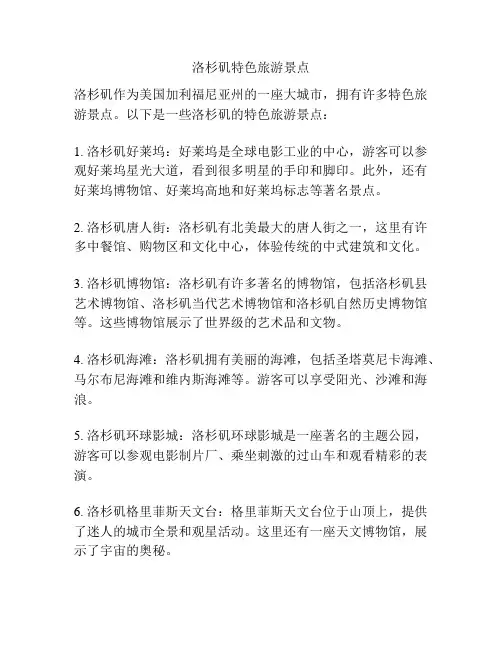 洛杉矶特色旅游景点

洛杉矶作为美国加利福尼亚州的一座大城市，拥有许多特色旅游景点。以下是一些洛杉矶的特色旅游景点：

1. 洛杉矶好莱坞：好莱坞是全球电影工业的中心，游客可以参观好莱坞星光大道，看到很多明星的手印和脚印。此外，还有好莱坞博物馆、好莱坞高地和好莱坞标志等著名景点。

2. 洛杉矶唐人街：洛杉矶有北美最大的唐人街之一，这里有许多中餐馆、购物区和文化中心，体验传统的中式建筑和文化。

3. 洛杉矶博物馆：洛杉矶有许多著名的博物馆，包括洛杉矶县艺术博物馆、洛杉矶当代艺术博物馆和洛杉矶自然历史博物馆等。这些博物馆展示了世界级的艺术品和文物。

4. 洛杉矶海滩：洛杉矶拥有美丽的海滩，包括圣塔莫尼卡海滩、马尔布尼海滩和维内斯海滩等。游客可以享受阳光、沙滩和海浪。

5. 洛杉矶环球影城：洛杉矶环球影城是一座著名的主题公园，游客可以参观电影制片厂、乘坐刺激的过山车和观看精彩的表演。

6. 洛杉矶格里菲斯天文台：格里菲斯天文台位于山顶上，提供了迷人的城市全景和观星活动。这里还有一座天文博物馆，展示了宇宙的奥秘。